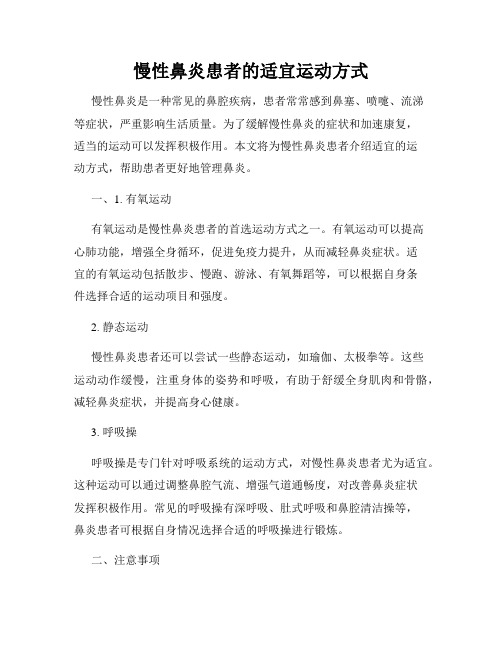 慢性鼻炎患者的适宜运动方式

慢性鼻炎是一种常见的鼻腔疾病，患者常常感到鼻塞、喷嚏、流涕等症状，严重影响生活质量。为了缓解慢性鼻炎的症状和加速康复，适当的运动可以发挥积极作用。本文将为慢性鼻炎患者介绍适宜的运动方式，帮助患者更好地管理鼻炎。

一、1. 有氧运动

有氧运动是慢性鼻炎患者的首选运动方式之一。有氧运动可以提高心肺功能，增强全身循环，促进免疫力提升，从而减轻鼻炎症状。适宜的有氧运动包括散步、慢跑、游泳、有氧舞蹈等，可以根据自身条件选择合适的运动项目和强度。

2. 静态运动

慢性鼻炎患者还可以尝试一些静态运动，如瑜伽、太极拳等。这些运动动作缓慢，注重身体的姿势和呼吸，有助于舒缓全身肌肉和骨骼，减轻鼻炎症状，并提高身心健康。

3. 呼吸操

呼吸操是专门针对呼吸系统的运动方式，对慢性鼻炎患者尤为适宜。这种运动可以通过调整鼻腔气流、增强气道通畅度，对改善鼻炎症状发挥积极作用。常见的呼吸操有深呼吸、肚式呼吸和鼻腔清洁操等，鼻炎患者可根据自身情况选择合适的呼吸操进行锻炼。

二、注意事项